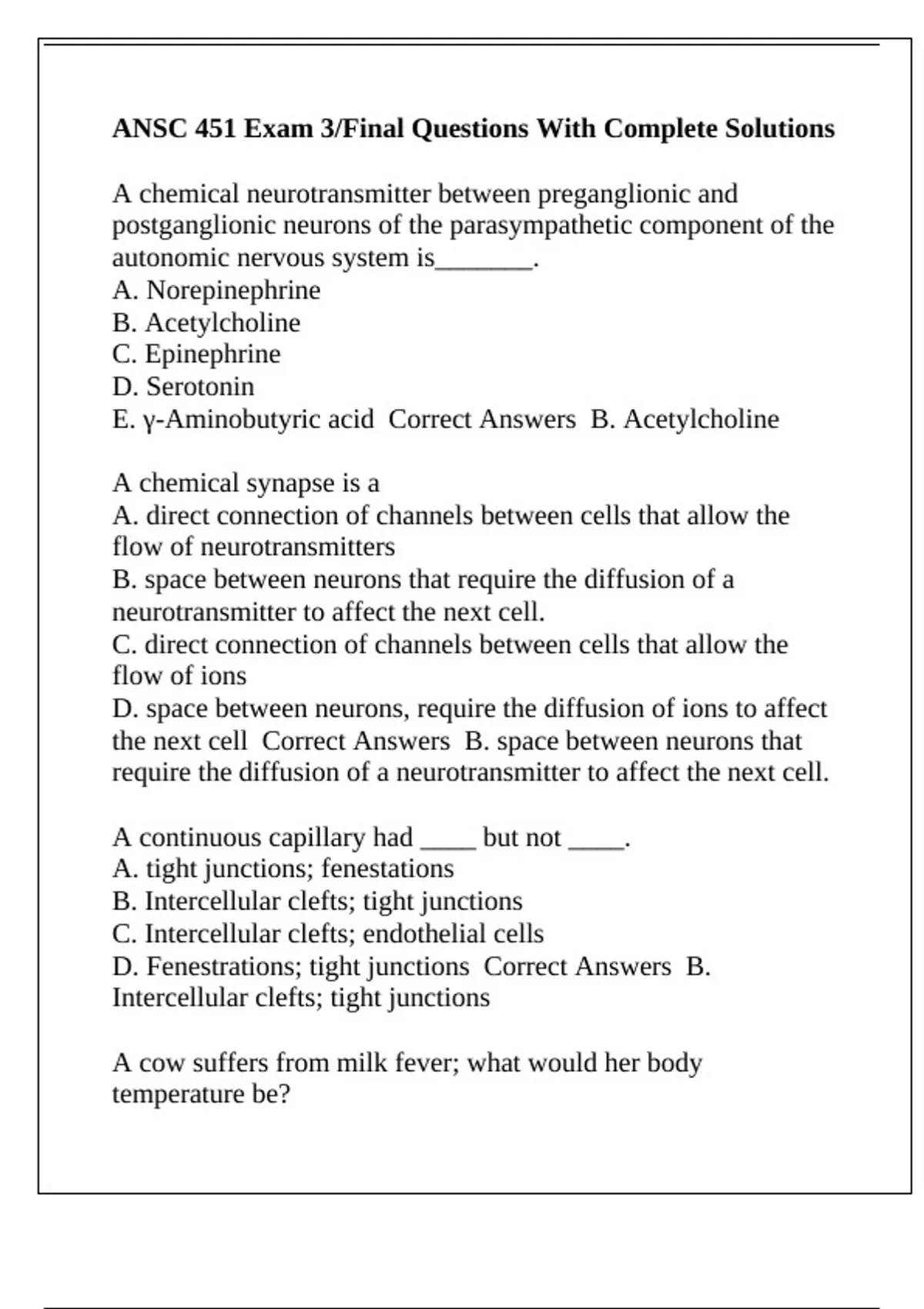 ANSC 451 Exam 3/Final Questions With Complete Solutions

A chemical neurotransmitter between preganglionic and postganglionic neurons of the parasympathetic component of the autonomic nervous system is_______.
A. Norepinephrine
B. Acetylcholine
C. Epinephrine
D. Serotonin
E. γ-Aminobutyric acid Correct Answers B. Acetylcholine

A chemical synapse is a
A. direct connection of channels between cells that allow the flow of neurotransmitters
B. space between neurons that require the diffusion of a neurotransmitter to affect the next cell.
C. direct connection of channels between cells that allow the flow of ions
D. space between neurons, require the diffusion of ions to affect the next cell Correct Answers B. space between neurons that require the diffusion of a neurotransmitter to affect the next cell.

A continuous capillary had ____ but not ____.
A. tight junctions; fenestations
B. Intercellular clefts; tight junctions
C. Intercellular clefts; endothelial cells
D. Fenestrations; tight junctions Correct Answers B. Intercellular clefts; tight junctions

A cow suffers from milk fever; what would her body temperature be?